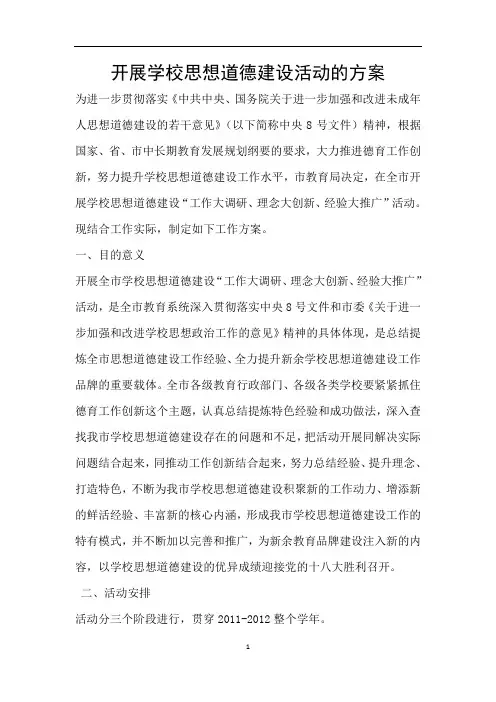 开展学校思想道德建设活动的方案

为进一步贯彻落实《中共中央、国务院关于进一步加强和改进未成年人思想道德建设的若干意见》（以下简称中央8号文件）精神，根据国家、省、市中长期教育发展规划纲要的要求，大力推进德育工作创新，努力提升学校思想道德建设工作水平，市教育局决定，在全市开展学校思想道德建设“工作大调研、理念大创新、经验大推广”活动。现结合工作实际，制定如下工作方案。

一、目的意义

开展全市学校思想道德建设“工作大调研、理念大创新、经验大推广”活动，是全市教育系统深入贯彻落实中央8号文件和市委《关于进一步加强和改进学校思想政治工作的意见》精神的具体体现，是总结提炼全市思想道德建设工作经验、全力提升新余学校思想道德建设工作品牌的重要载体。全市各级教育行政部门、各级各类学校要紧紧抓住德育工作创新这个主题，认真总结提炼特色经验和成功做法，深入查找我市学校思想道德建设存在的问题和不足，把活动开展同解决实际问题结合起来，同推动工作创新结合起来，努力总结经验、提升理念、打造特色，不断为我市学校思想道德建设积聚新的工作动力、增添新的鲜活经验、丰富新的核心内涵，形成我市学校思想道德建设工作的特有模式，并不断加以完善和推广，为新余教育品牌建设注入新的内容，以学校思想道德建设的优异成绩迎接党的十八大胜利召开。

二、活动安排

活动分三个阶段进行，贯穿2011-2012整个学年。

1